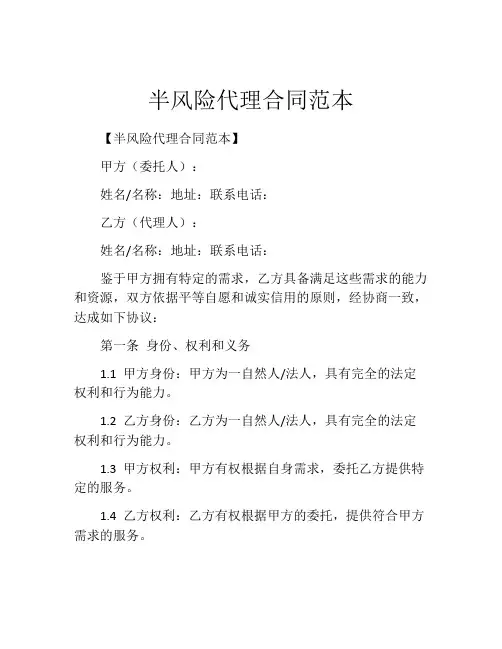 半风险代理合同范本

【半风险代理合同范本】

甲方（委托人）：

姓名/名称：地址：联系电话：

乙方（代理人）：

姓名/名称：地址：联系电话：

鉴于甲方拥有特定的需求，乙方具备满足这些需求的能力和资源，双方依据平等自愿和诚实信用的原则，经协商一致，达成如下协议：

第一条 身份、权利和义务

1.1 甲方身份：甲方为一自然人/法人，具有完全的法定权利和行为能力。

1.2 乙方身份：乙方为一自然人/法人，具有完全的法定权利和行为能力。

1.3 甲方权利：甲方有权根据自身需求，委托乙方提供特定的服务。

1.4 乙方权利：乙方有权根据甲方的委托，提供符合甲方需求的服务。